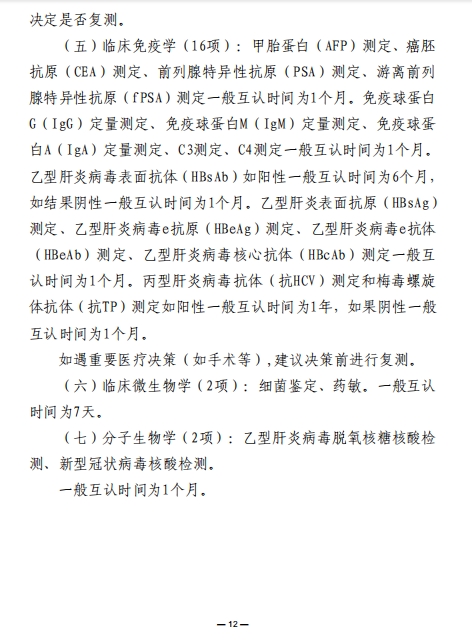 决定是否复测。

（五）临床免疫学（16项）：甲胎蛋白（AFP）测定、癌胚抗原（CEA）测定、前列腺特异性抗原（PSA）测定、游离前列腺特异性抗原（fPSA）测定一般互认时间为1个月。免疫球蛋白G（IgG）定量测定、免疫球蛋白M（IgM）定量测定、免疫球蛋白A（IgA）定量测定、C3测定、C4测定一般互认时间为1个月。乙型肝炎病毒表面抗体（HBsAb）如阳性一般互认时间为6个月，如结果阴性一般互认时间为1个月。乙型肝炎表面抗原（HBsAg）测定、乙型肝炎病毒e抗原（HBeAg）测定、乙型肝炎病毒e抗体（HBeAb）测定、乙型肝炎病毒核心抗体（HBcAb）测定一般互认时间为1个月。丙型肝炎病毒抗体（抗HCV）测定和梅毒螺旋体抗体（抗TP）测定如阳性一般互认时间为1年，如果阴性一般互认时间为1个月。

如遇重要医疗决策（如手术等），建议决策前进行复测。

（六）临床微生物学（2项）：细菌鉴定、药敏。一般互认时间为7天。

（七）分子生物学（2项）：乙型肝炎病毒脱氧核糖核酸检测、新型冠状病毒核酸检测。

一般互认时间为1个月。

—12—